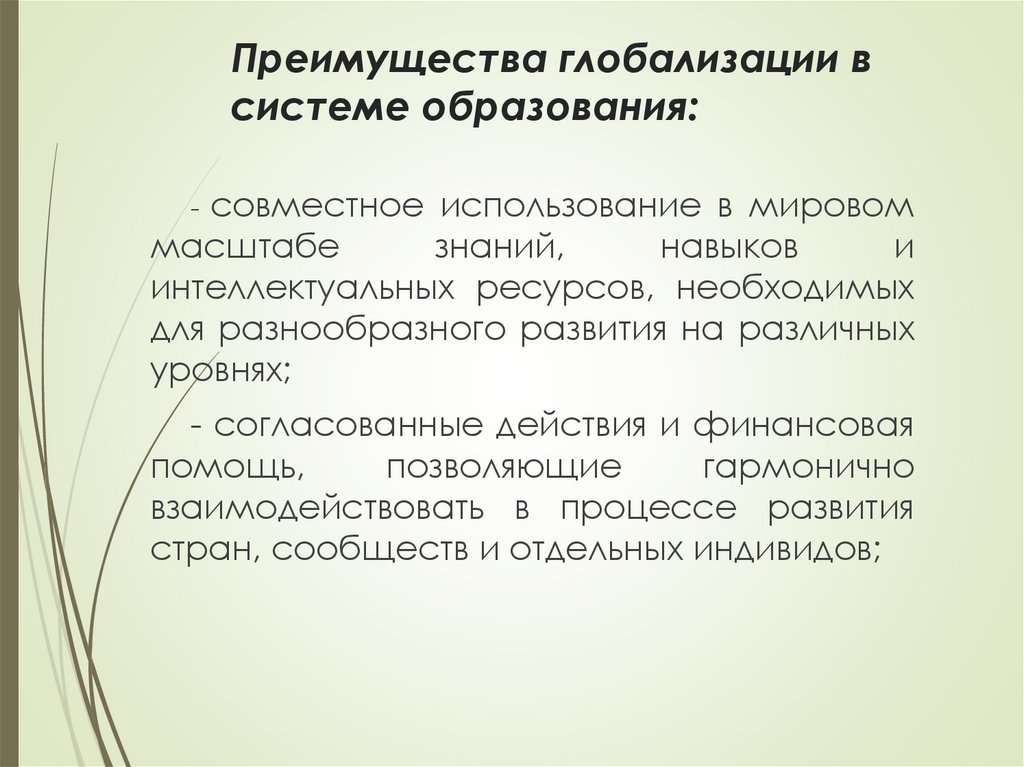 Преимущества глобализации в системе образования:

- совместное использование в мировом масштабе знаний, навыков и интеллектуальных ресурсов, необходимых для разнообразного развития на различных уровнях;

- согласованные действия и финансовая помощь, позволяющие гармонично взаимодействовать в процессе развития стран, сообществ и отдельных индивидов;